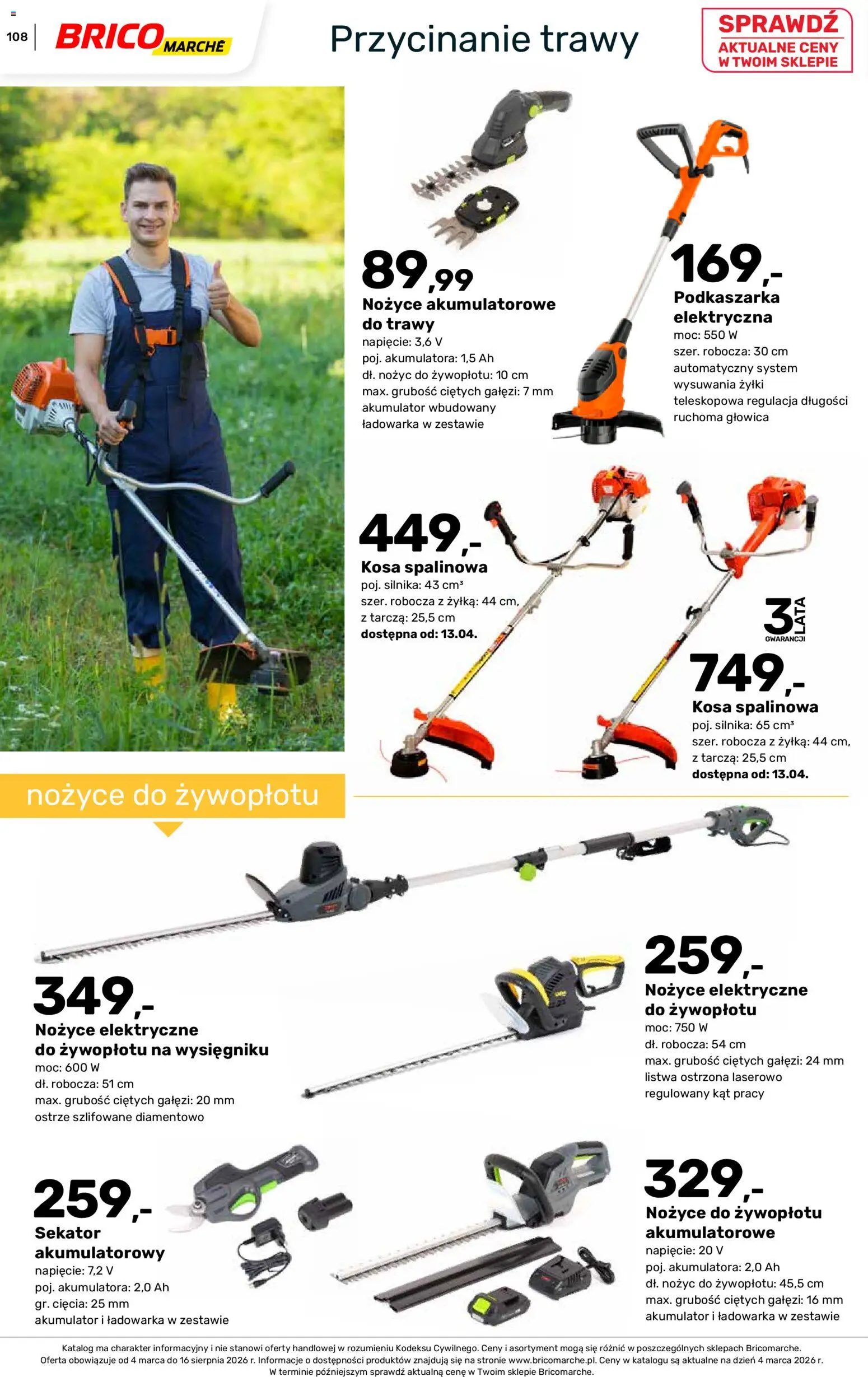 108 BRICO MARCHÉ

Przycinanie trawy

SPRAWDŹ AKTUALNE CENY W TWOIM SKLEPIE

89,99
Nożyce akumulatorowe do trawy
napięcie: 3,6 V
poj. akumulatora: 1,5 Ah
dł. nożyc do żywopłotu: 10 cm
max. grubość ciętych gałęzi: 7 mm
akumulator wbudowany
ładowarka w zestawie

169,-
Podkaszarka elektryczna
moc: 550 W
szer. robocza: 30 cm
automatyczny system wysuwania żyłki
teleskopowa regulacja długości
ruchoma głowica

449,-
Kosa spalinowa
poj. silnika: 43 cm³
szer. robocza z żyłką: 44 cm,
z tarczą: 25,5 cm
dostępna od: 13.04.

3 LATA GWARANCJI

749,-
Kosa spalinowa
poj. silnika: 65 cm³
szer. robocza z żyłką: 44 cm,
z tarczą: 25,5 cm
dostępna od: 13.04.

nożyce do żywopłotu

349,-
Nożyce elektryczne do żywopłotu na wysięgniku
moc: 600 W
dł. robocza: 51 cm
max. grubość ciętych gałęzi: 20 mm
ostrze szlifowane diamentowo

259,-
Nożyce elektryczne do żywopłotu
moc: 750 W
dł. robocza: 54 cm
max. grubość ciętych gałęzi: 24 mm
listwa ostrzona laserowo
regulowany kąt pracy

259,-
Sekator akumulatorowy
napięcie: 7,2 V
poj. akumulatora: 2,0 Ah
gr. cięcia: 25 mm
akumulator i ładowarka w zestawie

329,-
Nożyce do żywopłotu akumulatorowe
napięcie: 20 V
poj. akumulatora: 2,0 Ah
dł. nożyc do żywopłotu: 45,5 cm
max. grubość ciętych gałęzi: 16 mm
akumulator i ładowarka w zestawie

Katalog ma charakter informacyjny i nie stanowi oferty handlowej w rozumieniu Kodeksu Cywilnego. Ceny i asortyment mogą się różnić w poszczególnych sklepach Bricomarche. Oferta obowiązuje od 4 marca do 16 sierpnia 2026 r. Informacje o dostępności produktów znajdują się na stronie www.bricomarche.pl. Ceny w katalogu są aktualne na dzień 4 marca 2026 r. W terminie późniejszym sprawdź aktualną cenę w Twoim sklepie Bricomarche.